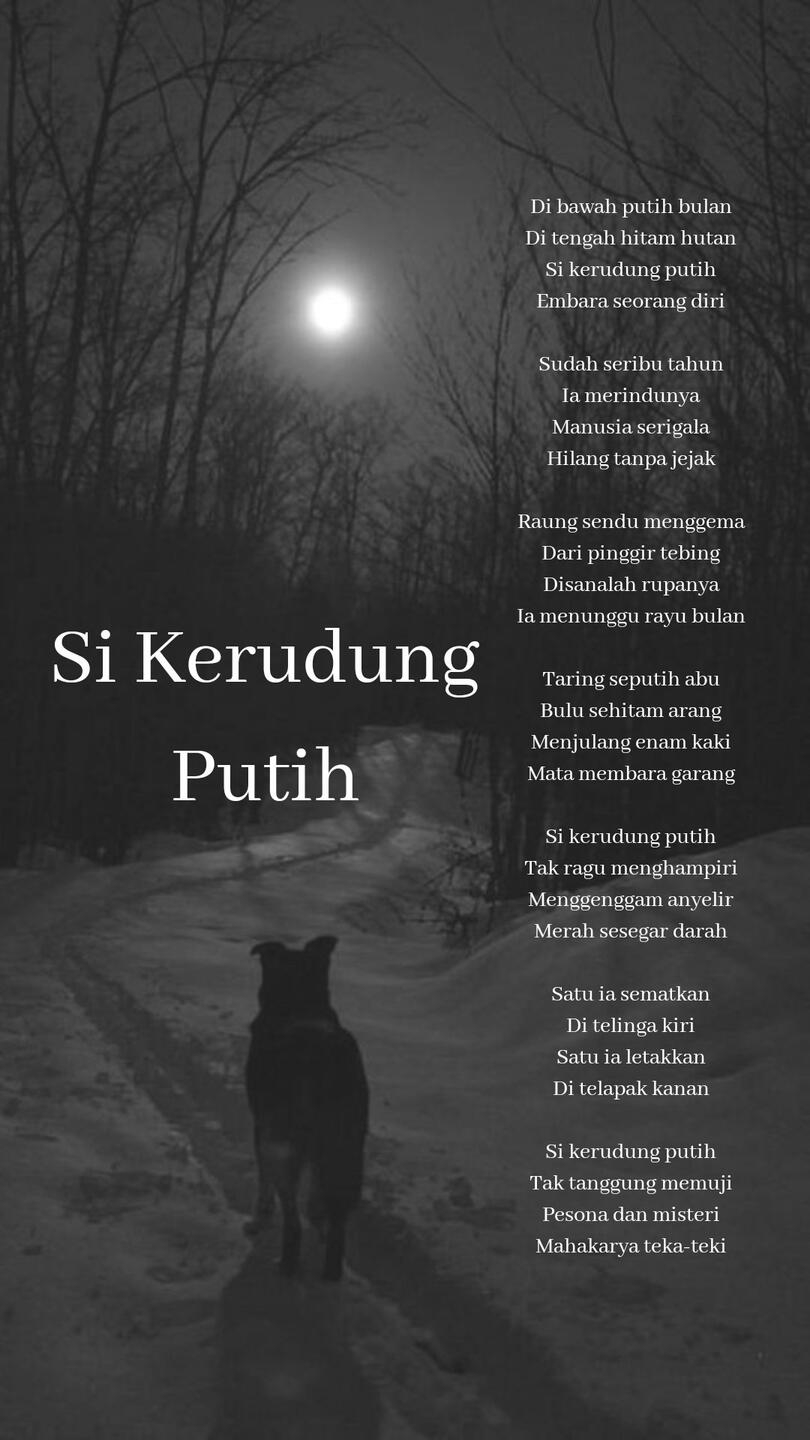 Si Kerudung Putih

Di bawah putih bulan
Di tengah hitam hutan
Si kerudung putih
Embara seorang diri

Sudah seribu tahun
Ia merindunya
Manusia serigala
Hilang tanpa jejak

Raung sendu menggema
Dari pinggir tebing
Disanalah rupanya
Ia menunggu rayu bulan

Taring seputih abu
Bulu sehitam arang
Menjulang enam kaki
Mata membara garang

Si kerudung putih
Tak ragu menghampiri
Menggenggam anyelir
Merah sesegar darah

Satu ia sematkan
Di telinga kiri
Satu ia letakkan
Di telapak kanan

Si kerudung putih
Tak tanggung memuji
Pesona dan misteri
Mahakarya teka-teki